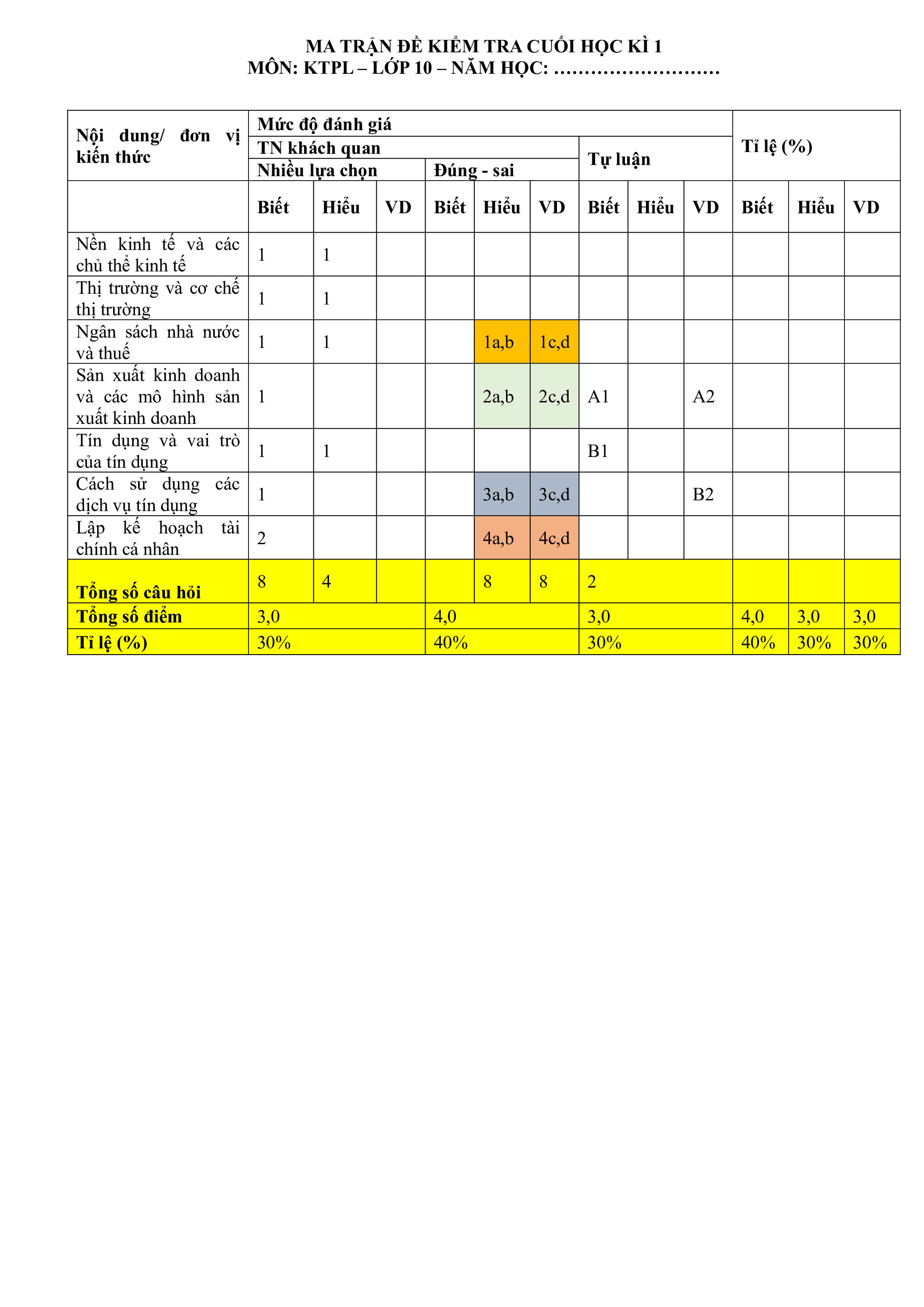 MA TRẬN ĐỀ KIỂM TRA CUỐI HỌC KÌ 1
MÔN: KTPL – LỚP 10 – NĂM HỌC: ………………………

| Nội dung/ đơn vị kiến thức | Mức độ đánh giá | | | | | | | | | Tỉ lệ (%) | | |
|---|---|---|---|---|---|---|---|---|---|---|---|---|
| | TN khách quan | | | | | | Tự luận | | | | | |
| | Nhiều lựa chọn | | | Đúng - sai | | | | | | | | |
| | Biết | Hiểu | VD | Biết | Hiểu | VD | Biết | Hiểu | VD | Biết | Hiểu | VD |
| Nền kinh tế và các chủ thể kinh tế | 1 | 1 | | | | | | | | | | |
| Thị trường và cơ chế thị trường | 1 | 1 | | | | | | | | | | |
| Ngân sách nhà nước và thuế | 1 | 1 | | | 1a,b | 1c,d | | | | | | |
| Sản xuất kinh doanh và các mô hình sản xuất kinh doanh | 1 | | | | 2a,b | 2c,d | A1 | | A2 | | | |
| Tín dụng và vai trò của tín dụng | 1 | 1 | | | | | B1 | | | | | |
| Cách sử dụng các dịch vụ tín dụng | 1 | | | | 3a,b | 3c,d | | | B2 | | | |
| Lập kế hoạch tài chính cá nhân | 2 | | | | 4a,b | 4c,d | | | | | | |
| Tổng số câu hỏi | 8 | 4 | | | 8 | 8 | 2 | | | | | |
| Tổng số điểm | 3,0 | | | 4,0 | | | 3,0 | | | 4,0 | 3,0 | 3,0 |
| Tỉ lệ (%) | 30% | | | 40% | | | 30% | | | 40% | 30% | 30% |